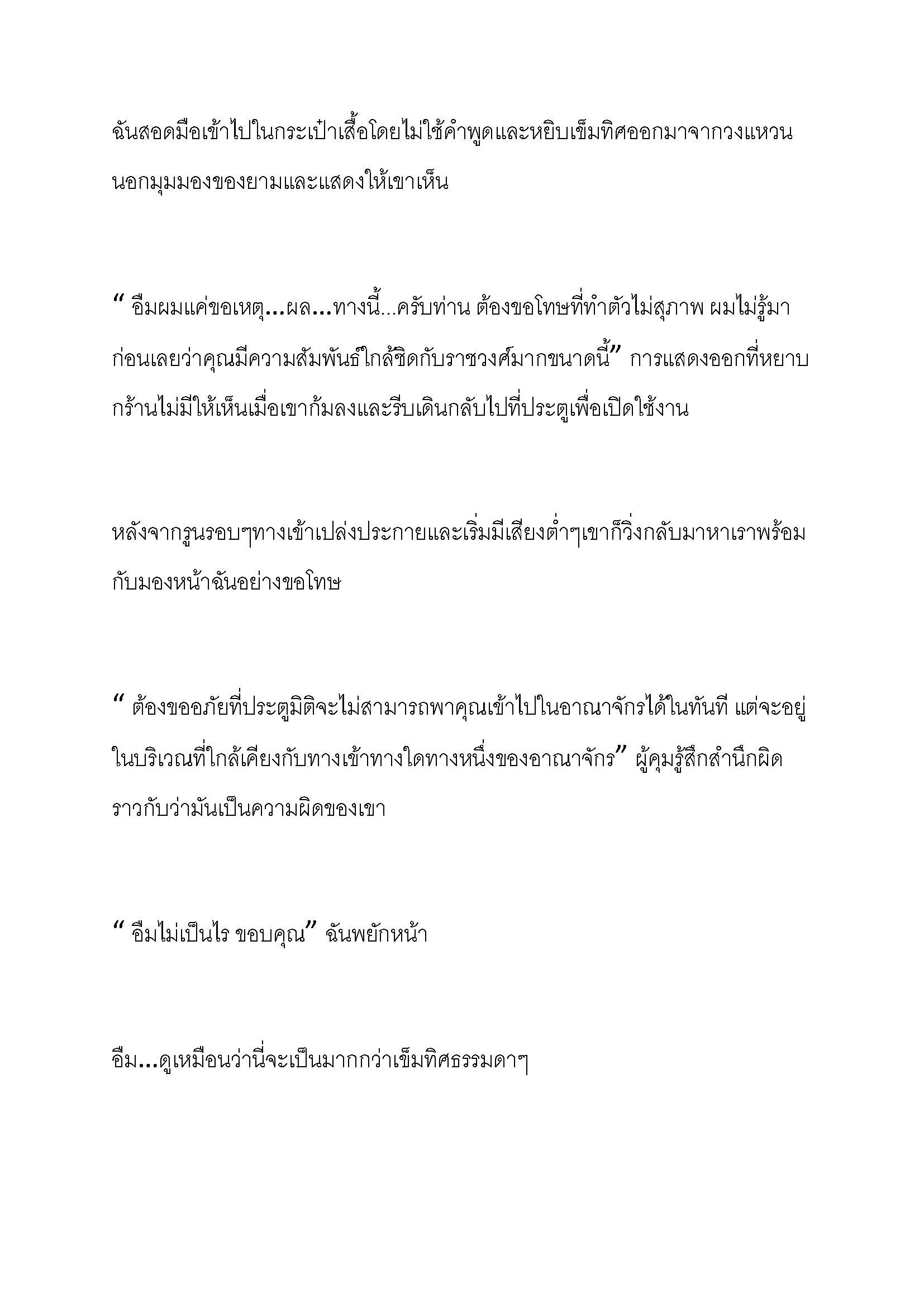 ฉันสอดมือเข้าไปในกระเป๋าเสื้อโดยไม่ใช้คำพูดและหยิบเข็มทิศออกมาจากวงแหวนนอกมุมมองของยามและแสดงให้เขาเห็น

“ อืมผมแค่ขอเหตุ...ผล...ทางนี้...ครับท่าน ต้องขอโทษที่ทำตัวไม่สุภาพ ผมไม่รู้มาก่อนเลยว่าคุณมีความสัมพันธ์ใกล้ชิดกับราชวงศ์มากขนาดนี้” การแสดงออกที่หยาบกร้านไม่มีให้เห็นเมื่อเขาก้มลงและรีบเดินกลับไปที่ประตูเพื่อเปิดใช้งาน

หลังจากรูนรอบๆทางเข้าเปล่งประกายและเริ่มมีเสียงต่ำๆเขาก็วิ่งกลับมาหาเราพร้อมกับมองหน้าฉันอย่างขอโทษ

“ ต้องขออภัยที่ประตูมิติจะไม่สามารถพาคุณเข้าไปในอาณาจักรได้ในทันที แต่จะอยู่ในบริเวณที่ใกล้เคียงกับทางเข้าทางใดทางหนึ่งของอาณาจักร” ผู้คุมรู้สึกสำนึกผิดราวกับว่ามันเป็นความผิดของเขา

“ อืมไม่เป็นไร ขอบคุณ” ฉันพยักหน้า

อืม...ดูเหมือนว่านี่จะเป็นมากกว่าเข็มทิศธรรมดาๆ